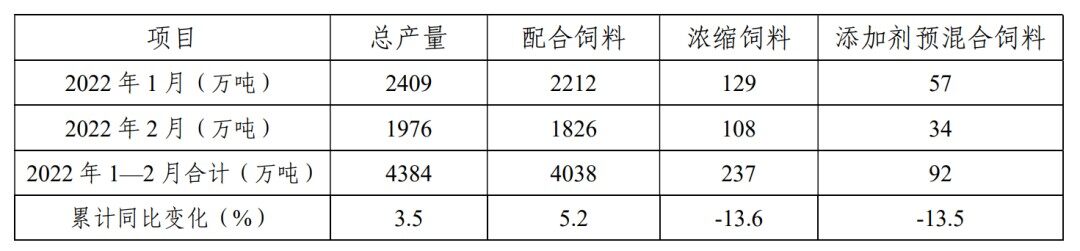 | 项目 | 总产量 | 配合饲料 | 浓缩饲料 | 添加剂预混合饲料 |
|---|---|---|---|---|
| 2022 年 1 月（万吨） | 2409 | 2212 | 129 | 57 |
| 2022 年 2 月（万吨） | 1976 | 1826 | 108 | 34 |
| 2022 年 1—2 月合计（万吨） | 4384 | 4038 | 237 | 92 |
| 累计同比变化（%） | 3.5 | 5.2 | -13.6 | -13.5 |